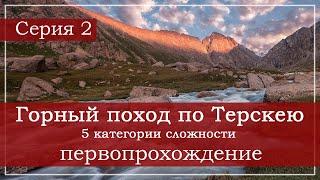 Серия 2

Горный поход по Терскею
5 категории сложности
первопрохождение